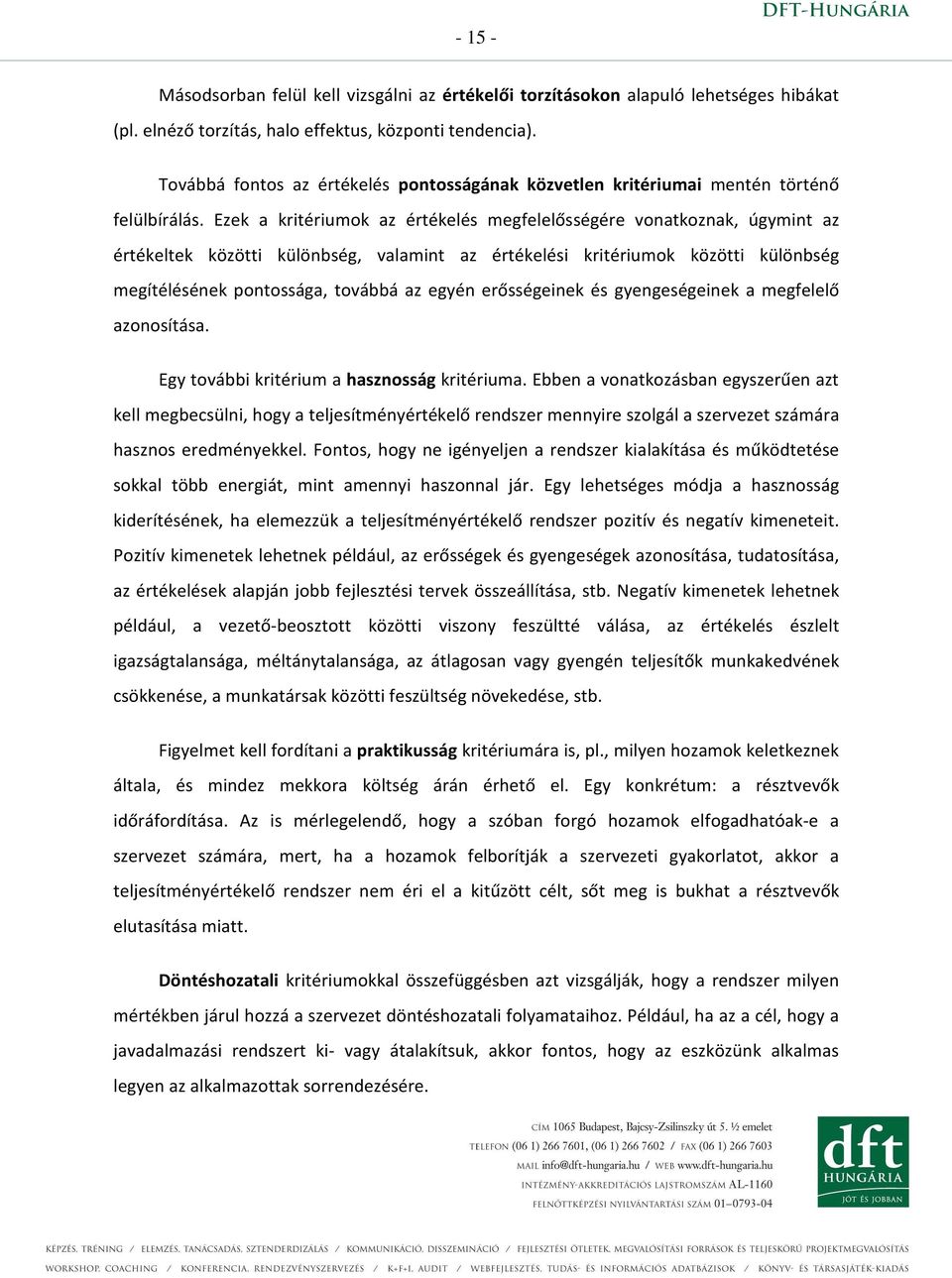 DFT-HUNGÁRIA

- 15 -

Másodsorban felül kell vizsgálni az értékelői torzításokon alapuló lehetséges hibákat (pl. elnéző torzítás, halo effektus, központi tendencia).

Továbbá fontos az értékelés pontosságának közvetlen kritériumai mentén történő felülbírálás. Ezek a kritériumok az értékelés megfelelősségére vonatkoznak, úgymint az értékeltek közötti különbség, valamint az értékelési kritériumok közötti különbség megítélésének pontossága, továbbá az egyén erősségeinek és gyengeségeinek a megfelelő azonosítása.

Egy további kritérium a hasznosság kritériuma. Ebben a vonatkozásban egyszerűen azt kell megbecsülni, hogy a teljesítményértékelő rendszer mennyire szolgál a szervezet számára hasznos eredményekkel. Fontos, hogy ne igényeljen a rendszer kialakítása és működtetése sokkal több energiát, mint amennyi haszonnal jár. Egy lehetséges módja a hasznosság kiderítésének, ha elemezzük a teljesítményértékelő rendszer pozitív és negatív kimeneteit. Pozitív kimenetek lehetnek például, az erősségek és gyengeségek azonosítása, tudatosítása, az értékelések alapján jobb fejlesztési tervek összeállítása, stb. Negatív kimenetek lehetnek például, a vezető-beosztott közötti viszony feszültté válása, az értékelés észlelt igazságtalansága, méltánytalansága, az átlagosan vagy gyengén teljesítők munkakedvének csökkenése, a munkatársak közötti feszültség növekedése, stb.

Figyelmet kell fordítani a praktikusság kritériumára is, pl., milyen hozamok keletkeznek általa, és mindez mekkora költség árán érhető el. Egy konkrétum: a résztvevők időráfordítása. Az is mérlegelendő, hogy a szóban forgó hozamok elfogadhatóak-e a szervezet számára, mert, ha a hozamok felborítják a szervezeti gyakorlatot, akkor a teljesítményértékelő rendszer nem éri el a kitűzött célt, sőt meg is bukhat a résztvevők elutasítása miatt.

Döntéshozatali kritériumokkal összefüggésben azt vizsgálják, hogy a rendszer milyen mértékben járul hozzá a szervezet döntéshozatali folyamataihoz. Például, ha az a cél, hogy a javadalmazási rendszert ki- vagy átalakítsuk, akkor fontos, hogy az eszközünk alkalmas legyen az alkalmazottak sorrendezésére.

CÍM 1065 Budapest, Bajcsy-Zsilinszky út 5. ½ emelet
TELEFON (06 1) 266 7601, (06 1) 266 7602 / FAX (06 1) 266 7603
MAIL info@dft-hungaria.hu / WEB www.dft-hungaria.hu
INTÉZMÉNY-AKKREDITÁCIÓS LAJSTROMSZÁM AL-1160
FELNŐTTKÉPZÉSI NYILVÁNTARTÁSI SZÁM 01–0793-04

dft HUNGÁRIA JÓT ÉS JOBBAN

KÉPZÉS, TRÉNING / ELEMZÉS, TANÁCSADÁS, SZTENDERDIZÁLÁS / KOMMUNIKÁCIÓ, DISSZEMINÁCIÓ / FEJLESZTÉSI ÖTLETEK, MEGVALÓSÍTÁSI FORRÁSOK ÉS TELJESKÖRŰ PROJEKTMEGVALÓSÍTÁS
WORKSHOP, COACHING / KONFERENCIA, RENDEZVÉNYSZERVEZÉS / K+F+I, AUDIT / WEBFEJLESZTÉS, TUDÁS- ÉS INFORMÁCIÓS ADATBÁZISOK / KÖNYV- ÉS TÁRSASJÁTÉK-KIADÁS